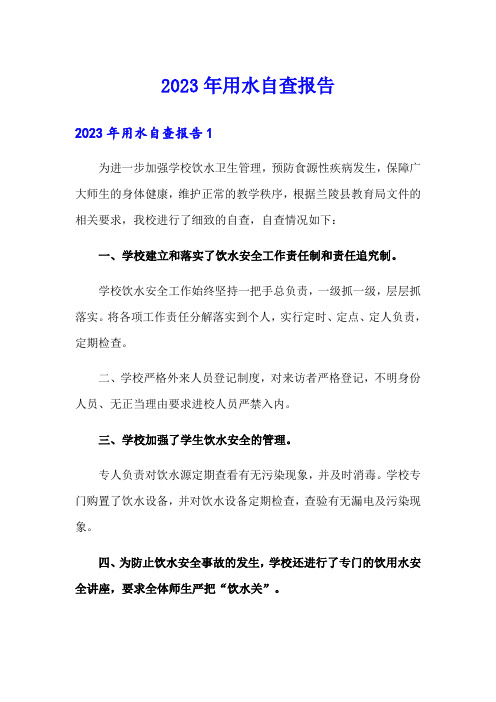 2023年用水自查报告

2023年用水自查报告1

为进一步加强学校饮水卫生管理，预防食源性疾病发生，保障广大师生的身体健康，维护正常的教学秩序，根据兰陵县教育局文件的相关要求，我校进行了细致的自查，自查情况如下：

一、学校建立和落实了饮水安全工作责任制和责任追究制。

学校饮水安全工作始终坚持一把手总负责，一级抓一级，层层抓落实。将各项工作责任分解落实到个人，实行定时、定点、定人负责，定期检查。

二、学校严格外来人员登记制度，对来访者严格登记，不明身份人员、无正当理由要求进校人员严禁入内。

三、学校加强了学生饮水安全的管理。

专人负责对饮水源定期查看有无污染现象，并及时消毒。学校专门购置了饮水设备，并对饮水设备定期检查，查验有无漏电及污染现象。

四、为防止饮水安全事故的发生，学校还进行了专门的饮用水安全讲座，要求全体师生严把“饮水关”。